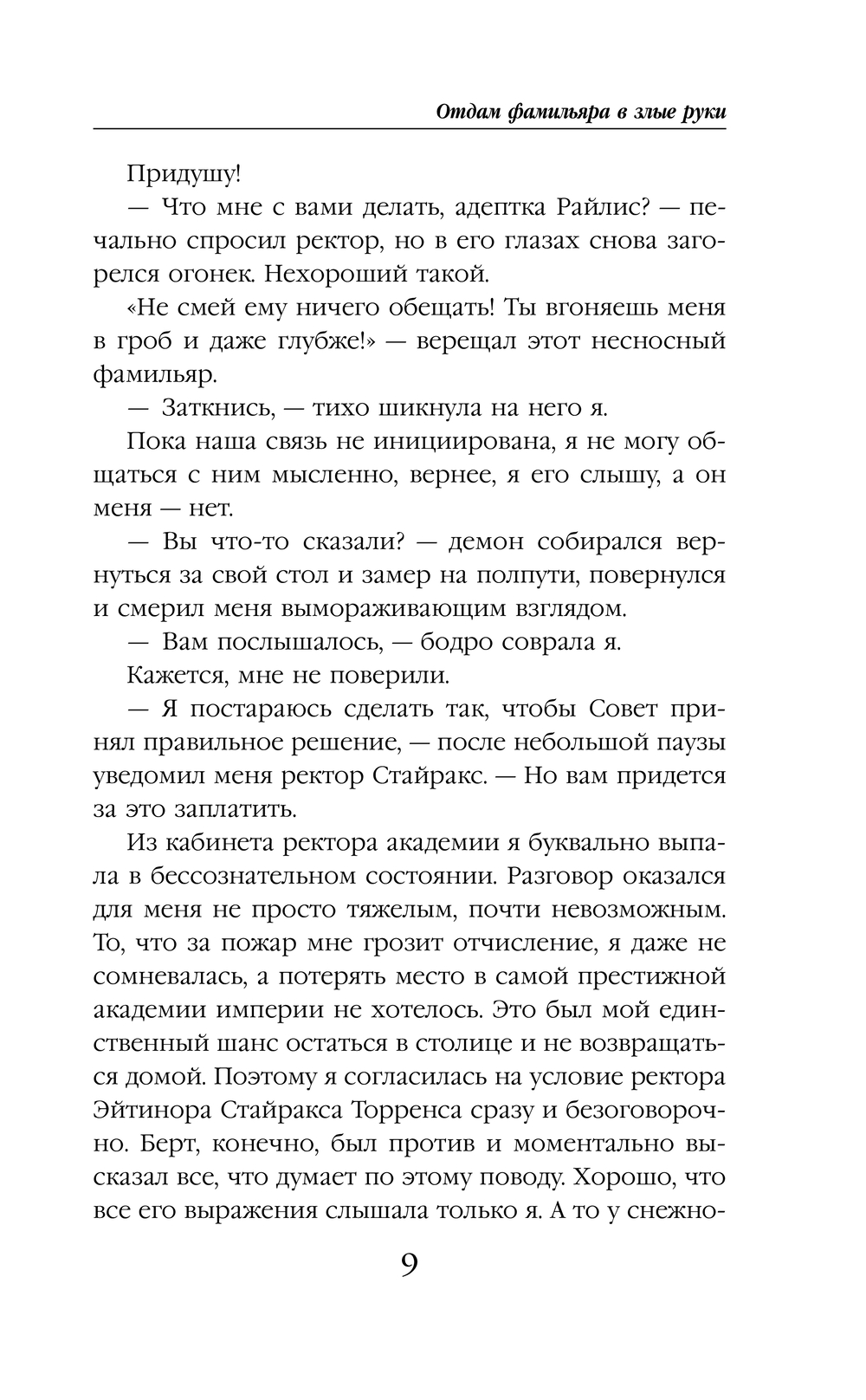 Отдам фамильяра в злые руки

Придушу!

— Что мне с вами делать, адептка Райлис? — печально спросил ректор, но в его глазах снова загорелся огонек. Нехороший такой.

«Не смей ему ничего обещать! Ты вгоняешь меня в гроб и даже глубже!» — верещал этот несносный фамильяр.

— Заткнись, — тихо шикнула на него я.

Пока наша связь не инициирована, я не могу общаться с ним мысленно, вернее, я его слышу, а он меня — нет.

— Вы что-то сказали? — демон собирался вернуться за свой стол и замер на полпути, повернулся и смерил меня вымораживающим взглядом.

— Вам послышалось, — бодро соврала я.

Кажется, мне не поверили.

— Я постараюсь сделать так, чтобы Совет принял правильное решение, — после небольшой паузы уведомил меня ректор Стайракс. — Но вам придется за это заплатить.

Из кабинета ректора академии я буквально выпала в бессознательном состоянии. Разговор оказался для меня не просто тяжелым, почти невозможным. То, что за пожар мне грозит отчисление, я даже не сомневалась, а потерять место в самой престижной академии империи не хотелось. Это был мой единственный шанс остаться в столице и не возвращаться домой. Поэтому я согласилась на условие ректора Эйтинора Стайракса Торренса сразу и безоговорочно. Берт, конечно, был против и моментально высказал все, что думает по этому поводу. Хорошо, что все его выражения слышала только я. А то у снежно-

9